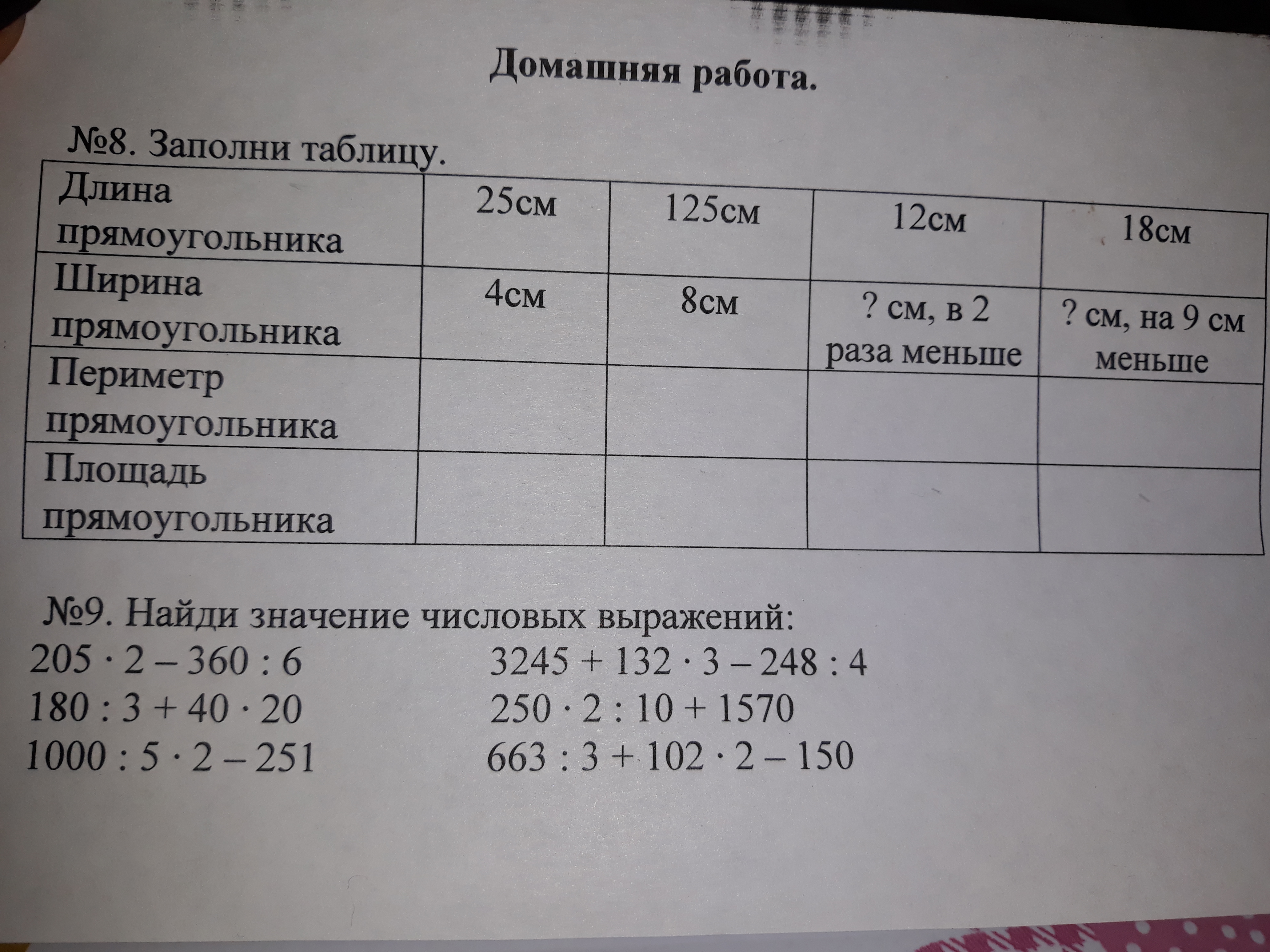 Домашняя работа.

№8. Заполни таблицу.

| Длина прямоугольника | 25см | 125см | 12см | 18см |
|---|---|---|---|---|
| Ширина прямоугольника | 4см | 8см | ? см, в 2 раза меньше | ? см, на 9 см меньше |
| Периметр прямоугольника | | | | |
| Площадь прямоугольника | | | | |

№9. Найди значение числовых выражений:

$205 \cdot 2 - 360 : 6$

$180 : 3 + 40 \cdot 20$

$1000 : 5 \cdot 2 - 251$

$3245 + 132 \cdot 3 - 248 : 4$

$250 \cdot 2 : 10 + 1570$

$663 : 3 + 102 \cdot 2 - 150$